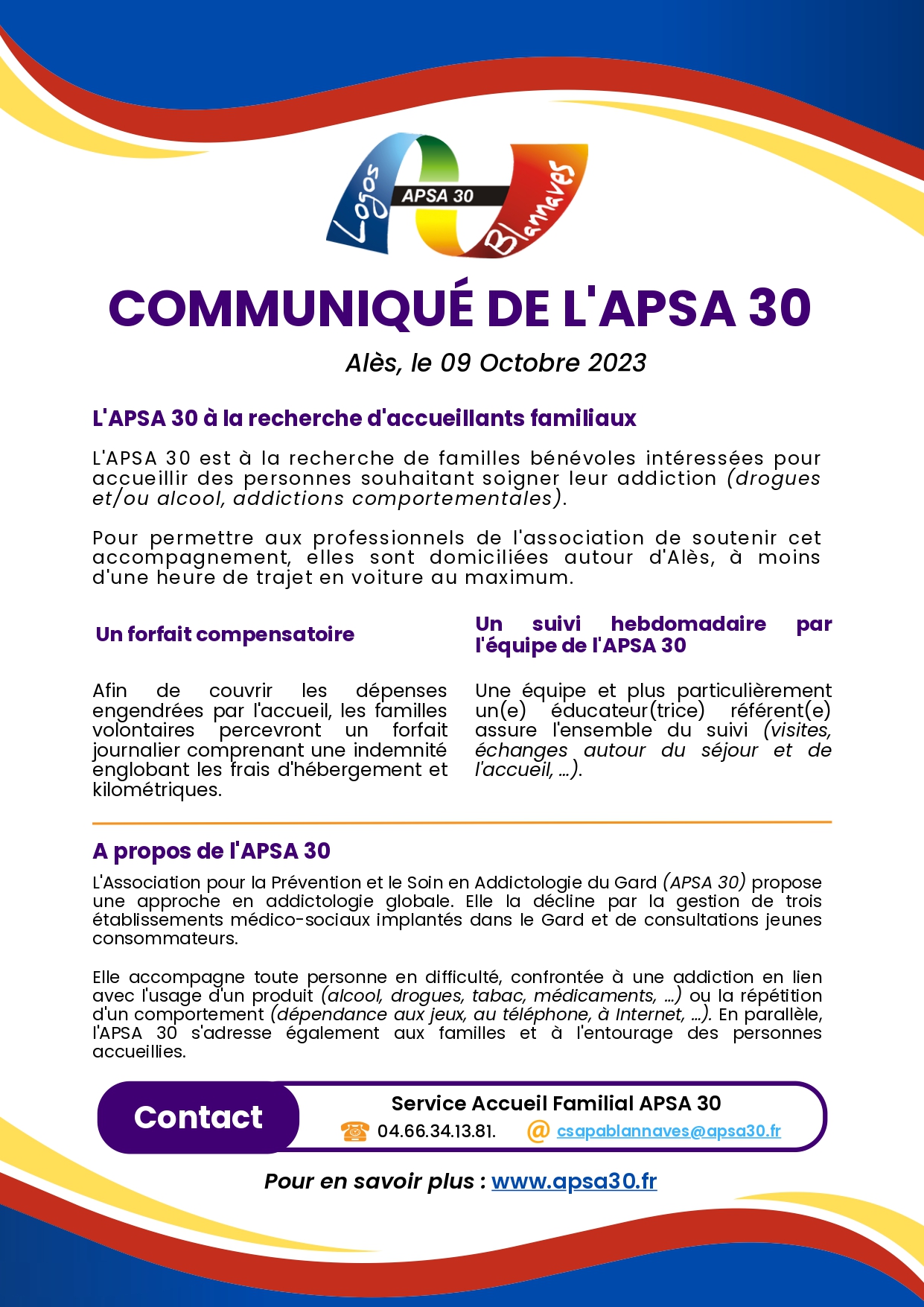 Logos APSA 30 Blannaves

COMMUNIQUÉ DE L'APSA 30

Alès, le 09 Octobre 2023

L'APSA 30 à la recherche d'accueillants familiaux

L'APSA 30 est à la recherche de familles bénévoles intéressées pour accueillir des personnes souhaitant soigner leur addiction (drogues et/ou alcool, addictions comportementales).

Pour permettre aux professionnels de l'association de soutenir cet accompagnement, elles sont domiciliées autour d'Alès, à moins d'une heure de trajet en voiture au maximum.

Un forfait compensatoire

Afin de couvrir les dépenses engendrées par l'accueil, les familles volontaires percevront un forfait journalier comprenant une indemnité englobant les frais d'hébergement et kilométriques.

Un suivi hebdomadaire par l'équipe de l'APSA 30

Une équipe et plus particulièrement un(e) éducateur(trice) référent(e) assure l'ensemble du suivi (visites, échanges autour du séjour et de l'accueil, ...).

A propos de l'APSA 30

L'Association pour la Prévention et le Soin en Addictologie du Gard (APSA 30) propose une approche en addictologie globale. Elle la décline par la gestion de trois établissements médico-sociaux implantés dans le Gard et de consultations jeunes consommateurs.

Elle accompagne toute personne en difficulté, confrontée à une addiction en lien avec l'usage d'un produit (alcool, drogues, tabac, médicaments, ...) ou la répétition d'un comportement (dépendance aux jeux, au téléphone, à Internet, ...). En parallèle, l'APSA 30 s'adresse également aux familles et à l'entourage des personnes accueillies.

Contact

Service Accueil Familial APSA 30

04.66.34.13.81. @ csapablannaves@apsa30.fr

Pour en savoir plus : www.apsa30.fr